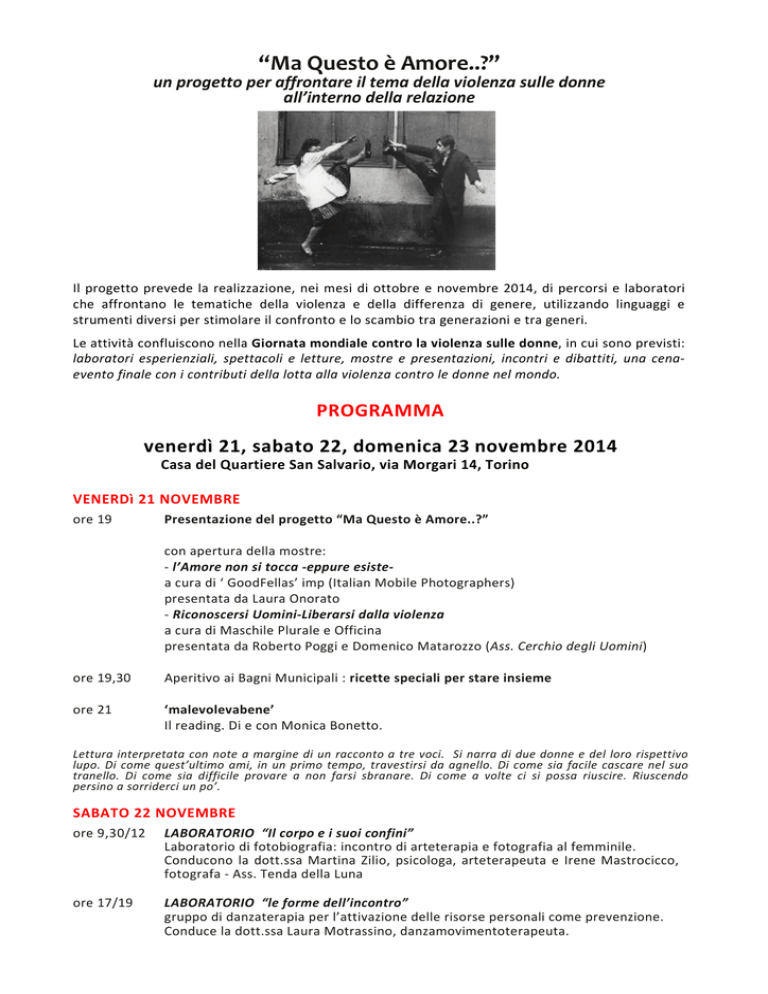 “Ma Questo è Amore..?”
un progetto per affrontare il tema della violenza sulle donne all’interno della relazione

Il progetto prevede la realizzazione, nei mesi di ottobre e novembre 2014, di percorsi e laboratori che affrontano le tematiche della violenza e della differenza di genere, utilizzando linguaggi e strumenti diversi per stimolare il confronto e lo scambio tra generazioni e tra generi.

Le attività confluiscono nella Giornata mondiale contro la violenza sulle donne, in cui sono previsti: laboratori esperienziali, spettacoli e letture, mostre e presentazioni, incontri e dibattiti, una cena-evento finale con i contributi della lotta alla violenza contro le donne nel mondo.

PROGRAMMA

venerdì 21, sabato 22, domenica 23 novembre 2014
Casa del Quartiere San Salvario, via Morgari 14, Torino

VENERDì 21 NOVEMBRE

ore 19 Presentazione del progetto “Ma Questo è Amore..?”

con apertura della mostre:
- l’Amore non si tocca -eppure esiste-
a cura di ‘ GoodFellas’ imp (Italian Mobile Photographers)
presentata da Laura Onorato
- Riconoscersi Uomini-Liberarsi dalla violenza
a cura di Maschile Plurale e Officina
presentata da Roberto Poggi e Domenico Matarozzo (Ass. Cerchio degli Uomini)

ore 19,30 Aperitivo ai Bagni Municipali : ricette speciali per stare insieme

ore 21 ‘malevolevabene’
Il reading. Di e con Monica Bonetto.

Lettura interpretata con note a margine di un racconto a tre voci. Si narra di due donne e del loro rispettivo lupo. Di come quest’ultimo ami, in un primo tempo, travestirsi da agnello. Di come sia facile cascare nel suo tranello. Di come sia difficile provare a non farsi sbranare. Di come a volte ci si possa riuscire. Riuscendo persino a sorriderci un po’.

SABATO 22 NOVEMBRE

ore 9,30/12 LABORATORIO “Il corpo e i suoi confini”
Laboratorio di fotobiografia: incontro di arteterapia e fotografia al femminile.
Conducono la dott.ssa Martina Zilio, psicologa, arteterapeuta e Irene Mastrocicco, fotografa - Ass. Tenda della Luna

ore 17/19 LABORATORIO “le forme dell’incontro”
gruppo di danzaterapia per l’attivazione delle risorse personali come prevenzione.
Conduce la dott.ssa Laura Motrassino, danzamovimentoterapeuta.